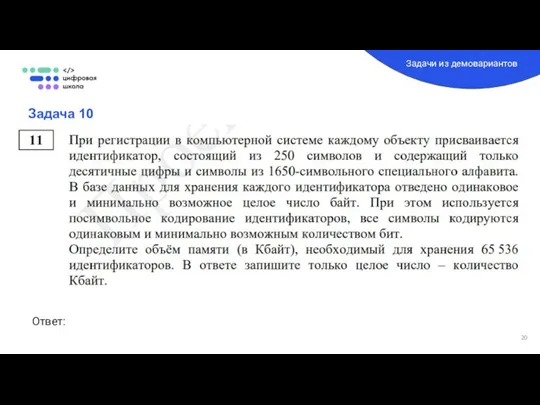 </> цифровая школа

Задачи из демовариантов

Задача 10

11

При регистрации в компьютерной системе каждому объекту присваивается идентификатор, состоящий из 250 символов и содержащий только десятичные цифры и символы из 1650-символьного специального алфавита. В базе данных для хранения каждого идентификатора отведено одинаковое и минимально возможное целое число байт. При этом используется посимвольное кодирование идентификаторов, все символы кодируются одинаковым и минимально возможным количеством бит.
Определите объём памяти (в Кбайт), необходимый для хранения 65 536 идентификаторов. В ответе запишите только целое число – количество Кбайт.

Ответ:

20